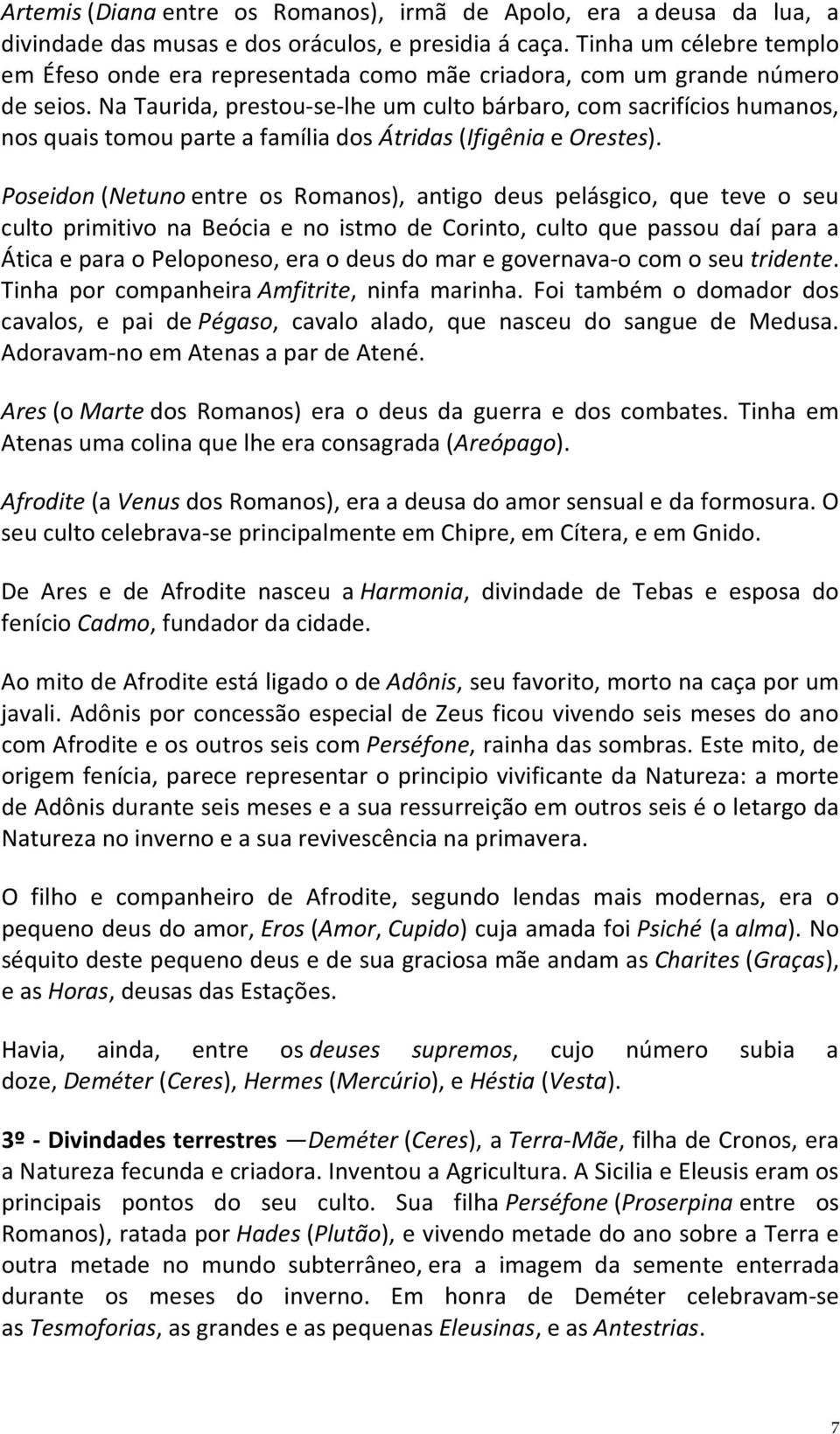 Artemis (Diana entre os Romanos), irmã de Apolo, era a deusa da lua, a divindade das musas e dos oráculos, e presidia á caça. Tinha um célebre templo em Éfeso onde era representada como mãe criadora, com um grande número de seios. Na Taurida, prestou-se-lhe um culto bárbaro, com sacrifícios humanos, nos quais tomou parte a família dos Átridas (Ifigênia e Orestes).

Poseidon (Netuno entre os Romanos), antigo deus pelásgico, que teve o seu culto primitivo na Beócia e no istmo de Corinto, culto que passou daí para a Ática e para o Peloponeso, era o deus do mar e governava-o com o seu tridente. Tinha por companheira Amfitrite, ninfa marinha. Foi também o domador dos cavalos, e pai de Pégaso, cavalo alado, que nasceu do sangue de Medusa. Adoravam-no em Atenas a par de Atené.

Ares (o Marte dos Romanos) era o deus da guerra e dos combates. Tinha em Atenas uma colina que lhe era consagrada (Areópago).

Afrodite (a Venus dos Romanos), era a deusa do amor sensual e da formosura. O seu culto celebrava-se principalmente em Chipre, em Cítera, e em Gnido.

De Ares e de Afrodite nasceu a Harmonia, divindade de Tebas e esposa do fenício Cadmo, fundador da cidade.

Ao mito de Afrodite está ligado o de Adônis, seu favorito, morto na caça por um javali. Adônis por concessão especial de Zeus ficou vivendo seis meses do ano com Afrodite e os outros seis com Perséfone, rainha das sombras. Este mito, de origem fenícia, parece representar o principio vivificante da Natureza: a morte de Adônis durante seis meses e a sua ressurreição em outros seis é o letargo da Natureza no inverno e a sua revivescência na primavera.

O filho e companheiro de Afrodite, segundo lendas mais modernas, era o pequeno deus do amor, Eros (Amor, Cupido) cuja amada foi Psiché (a alma). No séquito deste pequeno deus e de sua graciosa mãe andam as Charites (Graças), e as Horas, deusas das Estações.

Havia, ainda, entre os deuses supremos, cujo número subia a doze, Deméter (Ceres), Hermes (Mercúrio), e Héstia (Vesta).

3º - Divindades terrestres —Deméter (Ceres), a Terra-Mãe, filha de Cronos, era a Natureza fecunda e criadora. Inventou a Agricultura. A Sicilia e Eleusis eram os principais pontos do seu culto. Sua filha Perséfone (Proserpina entre os Romanos), ratada por Hades (Plutão), e vivendo metade do ano sobre a Terra e outra metade no mundo subterrâneo, era a imagem da semente enterrada durante os meses do inverno. Em honra de Deméter celebravam-se as Tesmoforias, as grandes e as pequenas Eleusinas, e as Antestrias.

7